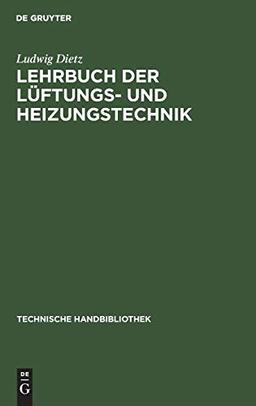 DE GRUYTER

Ludwig Dietz

LEHRBUCH DER LÜFTUNGS- UND HEIZUNGSTECHNIK

TECHNISCHE HANDBIBLIOTHEK

DE
G